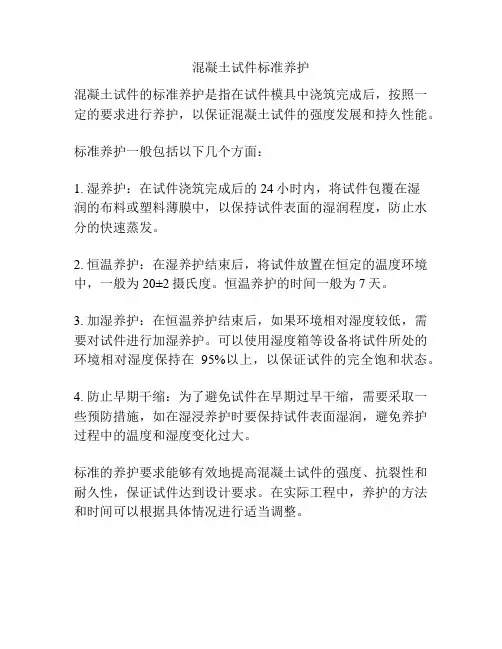 混凝土试件标准养护

混凝土试件的标准养护是指在试件模具中浇筑完成后，按照一定的要求进行养护，以保证混凝土试件的强度发展和持久性能。

标准养护一般包括以下几个方面：

1. 湿养护：在试件浇筑完成后的 24 小时内，将试件包覆在湿润的布料或塑料薄膜中，以保持试件表面的湿润程度，防止水分的快速蒸发。

2. 恒温养护：在湿养护结束后，将试件放置在恒定的温度环境中，一般为 20±2 摄氏度。恒温养护的时间一般为 7 天。

3. 加湿养护：在恒温养护结束后，如果环境相对湿度较低，需要对试件进行加湿养护。可以使用湿度箱等设备将试件所处的环境相对湿度保持在 95%以上，以保证试件的完全饱和状态。

4. 防止早期干缩：为了避免试件在早期过早干缩，需要采取一些预防措施，如在湿浸养护时要保持试件表面湿润，避免养护过程中的温度和湿度变化过大。

标准的养护要求能够有效地提高混凝土试件的强度、抗裂性和耐久性，保证试件达到设计要求。在实际工程中，养护的方法和时间可以根据具体情况进行适当调整。